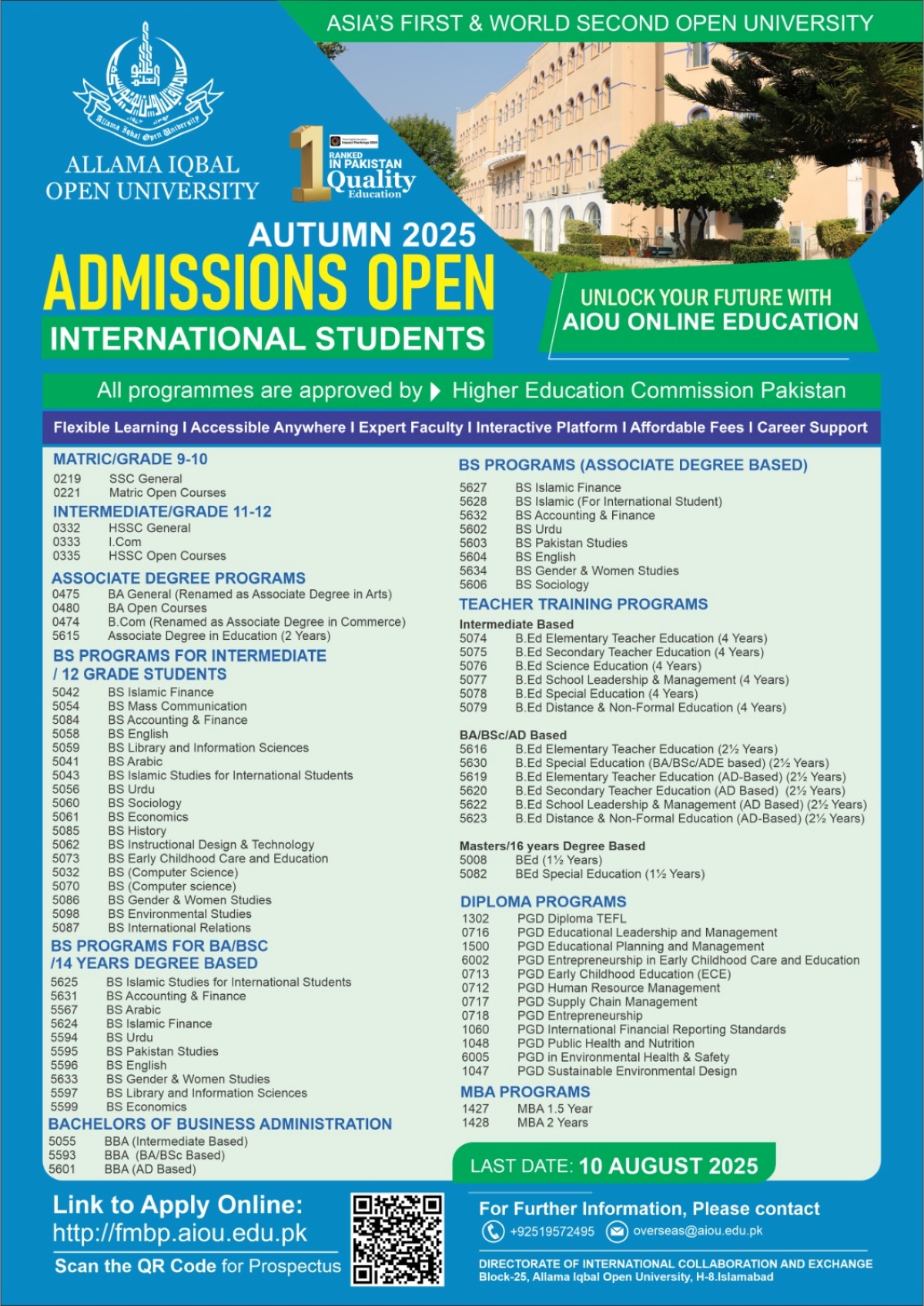 ASIA'S FIRST & WORLD SECOND OPEN UNIVERSITY

Allama Iqbal Open University

ALLAMA IQBAL OPEN UNIVERSITY

1 RANKED IN PAKISTAN Quality Education

AUTUMN 2025
ADMISSIONS OPEN
INTERNATIONAL STUDENTS

UNLOCK YOUR FUTURE WITH AIOU ONLINE EDUCATION

All programmes are approved by Higher Education Commission Pakistan

Flexible Learning I Accessible Anywhere I Expert Faculty I Interactive Platform I Affordable Fees I Career Support

MATRIC/GRADE 9-10
0219 SSC General
0221 Matric Open Courses

INTERMEDIATE/GRADE 11-12
0332 HSSC General
0333 I.Com
0335 HSSC Open Courses

ASSOCIATE DEGREE PROGRAMS
0475 BA General (Renamed as Associate Degree in Arts)
0480 BA Open Courses
0474 B.Com (Renamed as Associate Degree in Commerce)
5615 Associate Degree in Education (2 Years)

BS PROGRAMS FOR INTERMEDIATE / 12 GRADE STUDENTS
5042 BS Islamic Finance
5054 BS Mass Communication
5084 BS Accounting & Finance
5058 BS English
5059 BS Library and Information Sciences
5041 BS Arabic
5043 BS Islamic Studies for International Students
5056 BS Urdu
5060 BS Sociology
5061 BS Economics
5085 BS History
5062 BS Instructional Design & Technology
5073 BS Early Childhood Care and Education
5032 BS (Computer Science)
5070 BS (Computer science)
5086 BS Gender & Women Studies
5098 BS Environmental Studies
5087 BS International Relations

BS PROGRAMS FOR BA/BSC /14 YEARS DEGREE BASED
5625 BS Islamic Studies for International Students
5631 BS Accounting & Finance
5567 BS Arabic
5624 BS Islamic Finance
5594 BS Urdu
5595 BS Pakistan Studies
5596 BS English
5633 BS Gender & Women Studies
5597 BS Library and Information Sciences
5599 BS Economics

BACHELORS OF BUSINESS ADMINISTRATION
5055 BBA (Intermediate Based)
5593 BBA (BA/BSc Based)
5601 BBA (AD Based)

BS PROGRAMS (ASSOCIATE DEGREE BASED)
5627 BS Islamic Finance
5628 BS Islamic (For International Student)
5632 BS Accounting & Finance
5602 BS Urdu
5603 BS Pakistan Studies
5604 BS English
5634 BS Gender & Women Studies
5606 BS Sociology

TEACHER TRAINING PROGRAMS
Intermediate Based
5074 B.Ed Elementary Teacher Education (4 Years)
5075 B.Ed Secondary Teacher Education (4 Years)
5076 B.Ed Science Education (4 Years)
5077 B.Ed School Leadership & Management (4 Years)
5078 B.Ed Special Education (4 Years)
5079 B.Ed Distance & Non-Formal Education (4 Years)

BA/BSc/AD Based
5616 B.Ed Elementary Teacher Education (2½ Years)
5630 B.Ed Special Education (BA/BSc/ADE based) (2½ Years)
5619 B.Ed Elementary Teacher Education (AD-Based) (2½ Years)
5620 B.Ed Secondary Teacher Education (AD Based) (2½ Years)
5622 B.Ed School Leadership & Management (AD Based) (2½ Years)
5623 B.Ed Distance & Non-Formal Education (AD-Based) (2½ Years)

Masters/16 years Degree Based
5008 BEd (1½ Years)
5082 BEd Special Education (1½ Years)

DIPLOMA PROGRAMS
1302 PGD Diploma TEFL
0716 PGD Educational Leadership and Management
1500 PGD Educational Planning and Management
6002 PGD Entrepreneurship in Early Childhood Care and Education
0713 PGD Early Childhood Education (ECE)
0712 PGD Human Resource Management
0717 PGD Supply Chain Management
0718 PGD Entrepreneurship
1060 PGD International Financial Reporting Standards
1048 PGD Public Health and Nutrition
6005 PGD in Environmental Health & Safety
1047 PGD Sustainable Environmental Design

MBA PROGRAMS
1427 MBA 1.5 Year
1428 MBA 2 Years

LAST DATE: 10 AUGUST 2025

Link to Apply Online:
http://fmbp.aiou.edu.pk
Scan the QR Code for Prospectus

For Further Information, Please contact
+92519572495 overseas@aiou.edu.pk
DIRECTORATE OF INTERNATIONAL COLLABORATION AND EXCHANGE
Block-25, Allama Iqbal Open University, H-8.Islamabad